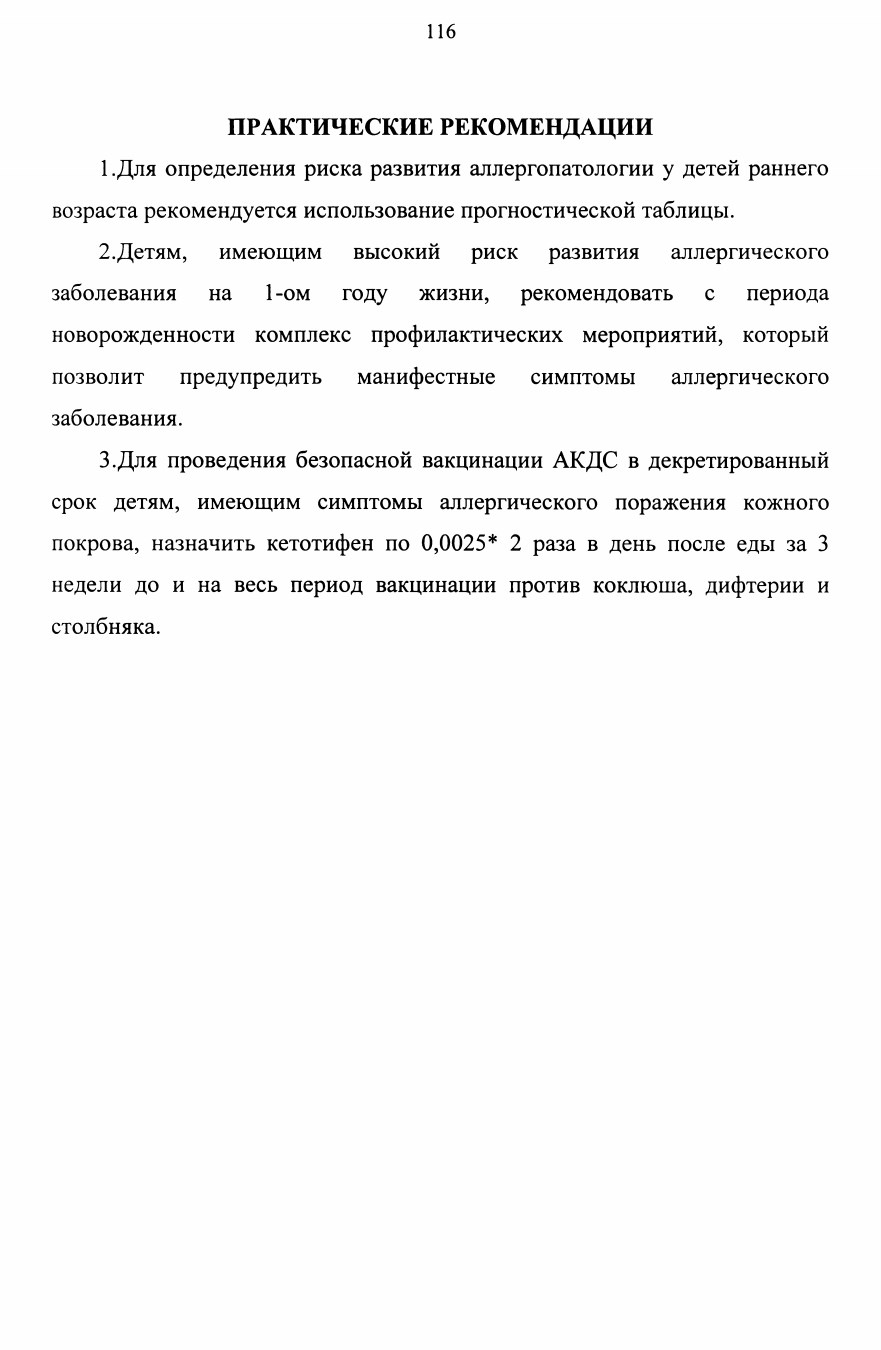 116

ПРАКТИЧЕСКИЕ РЕКОМЕНДАЦИИ

1.Для определения риска развития аллергопатологии у детей раннего возраста рекомендуется использование прогностической таблицы.

2.Детям, имеющим высокий риск развития аллергического заболевания на 1-ом году жизни, рекомендовать с периода новорожденности комплекс профилактических мероприятий, который позволит предупредить манифестные симптомы аллергического заболевания.

3.Для проведения безопасной вакцинации АКДС в декретированный срок детям, имеющим симптомы аллергического поражения кожного покрова, назначить кетотифен по 0,0025* 2 раза в день после еды за 3 недели до и на весь период вакцинации против коклюша, дифтерии и столбняка.